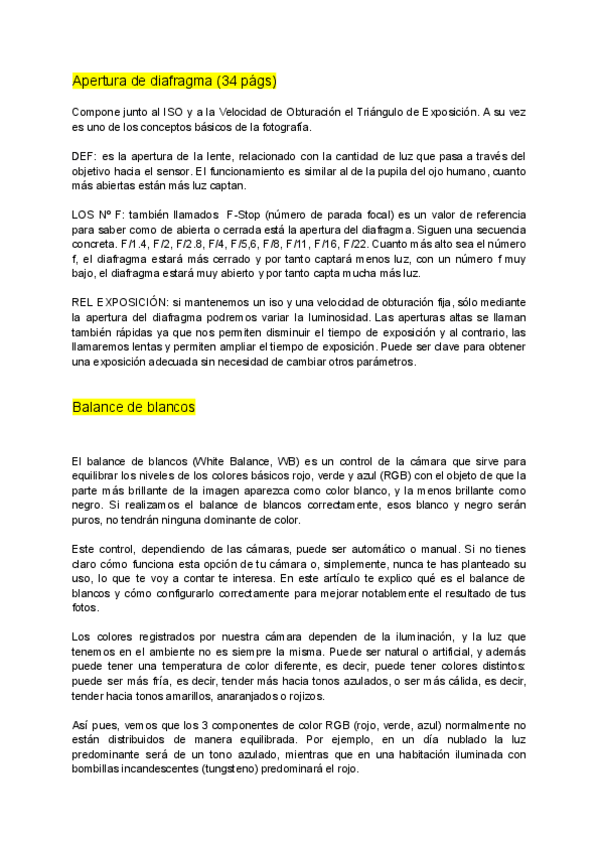 Apertura de diafragma (34 págs)

Compone junto al ISO y a la Velocidad de Obturación el Triángulo de Exposición. A su vez es uno de los conceptos básicos de la fotografía.

DEF: es la apertura de la lente, relacionado con la cantidad de luz que pasa a través del objetivo hacia el sensor. El funcionamiento es similar al de la pupila del ojo humano, cuanto más abiertas están más luz captan.

LOS Nº F: también llamados F-Stop (número de parada focal) es un valor de referencia para saber como de abierta o cerrada está la apertura del diafragma. Siguen una secuencia concreta. F/1.4, F/2, F/2.8, F/4, F/5,6, F/8, F/11, F/16, F/22. Cuanto más alto sea el número f, el diafragma estará más cerrado y por tanto captará menos luz, con un número f muy bajo, el diafragma estará muy abierto y por tanto capta mucha más luz.

REL EXPOSICIÓN: si mantenemos un iso y una velocidad de obturación fija, sólo mediante la apertura del diafragma podremos variar la luminosidad. Las aperturas altas se llaman también rápidas ya que nos permiten disminuir el tiempo de exposición y al contrario, las llamaremos lentas y permiten ampliar el tiempo de exposición. Puede ser clave para obtener una exposición adecuada sin necesidad de cambiar otros parámetros.

Balance de blancos

El balance de blancos (White Balance, WB) es un control de la cámara que sirve para equilibrar los niveles de los colores básicos rojo, verde y azul (RGB) con el objeto de que la parte más brillante de la imagen aparezca como color blanco, y la menos brillante como negro. Si realizamos el balance de blancos correctamente, esos blanco y negro serán puros, no tendrán ninguna dominante de color.

Este control, dependiendo de las cámaras, puede ser automático o manual. Si no tienes claro cómo funciona esta opción de tu cámara o, simplemente, nunca te has planteado su uso, lo que te voy a contar te interesa. En este artículo te explico qué es el balance de blancos y cómo configurarlo correctamente para mejorar notablemente el resultado de tus fotos.

Los colores registrados por nuestra cámara dependen de la iluminación, y la luz que tenemos en el ambiente no es siempre la misma. Puede ser natural o artificial, y además puede tener una temperatura de color diferente, es decir, puede tener colores distintos: puede ser más fría, es decir, tender más hacia tonos azulados, o ser más cálida, es decir, tender hacia tonos amarillos, anaranjados o rojizos.

Así pues, vemos que los 3 componentes de color RGB (rojo, verde, azul) normalmente no están distribuidos de manera equilibrada. Por ejemplo, en un día nublado la luz predominante será de un tono azulado, mientras que en una habitación iluminada con bombillas incandescentes (tungsteno) predominará el rojo.